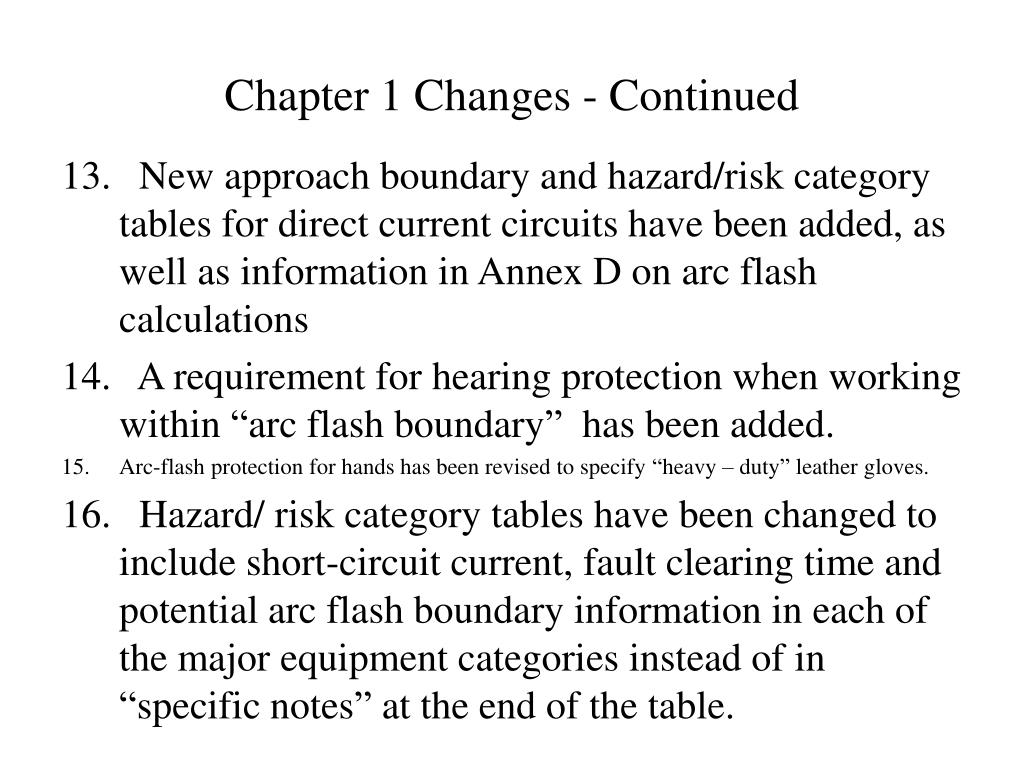 Chapter 1 Changes - Continued

13. New approach boundary and hazard/risk category tables for direct current circuits have been added, as well as information in Annex D on arc flash calculations

14. A requirement for hearing protection when working within “arc flash boundary” has been added.

15. Arc-flash protection for hands has been revised to specify “heavy – duty” leather gloves.

16. Hazard/ risk category tables have been changed to include short-circuit current, fault clearing time and potential arc flash boundary information in each of the major equipment categories instead of in “specific notes” at the end of the table.